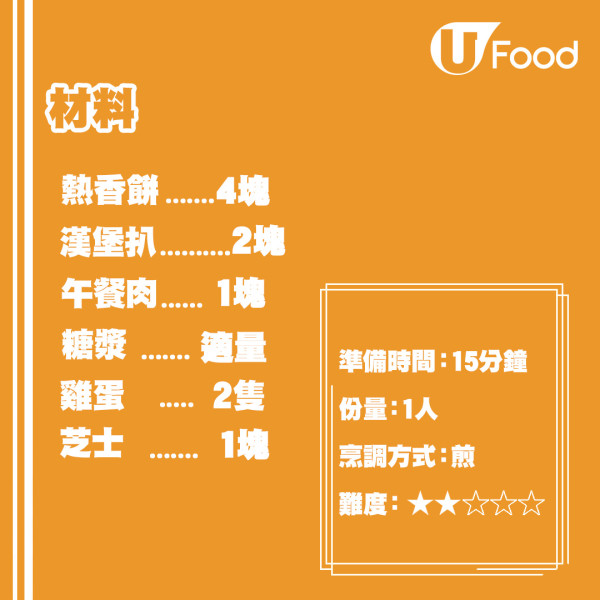 U Food

材料

熱香餅 .......4塊
漢堡扒..........2塊
午餐肉...... 1塊
糖漿 ....... 適量
雞蛋 ..... 2隻
芝士 ....... 1塊

準備時間：15分鐘
份量：1人
烹調方式：煎
難度：★★☆☆☆